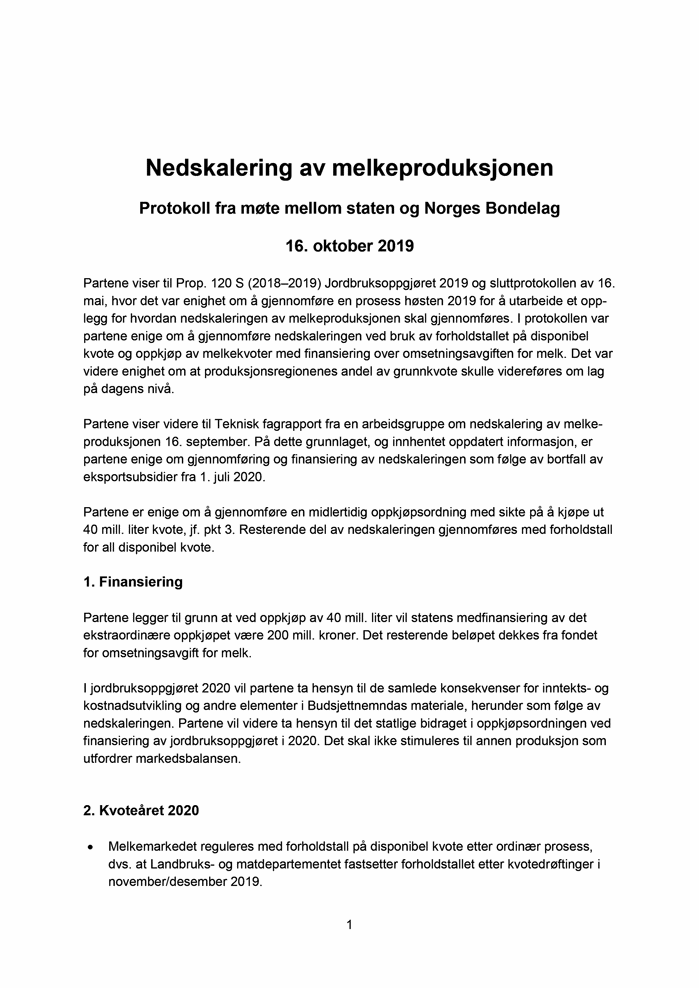 Nedskalering av melkeproduksjonen

Protokoll fra møte mellom staten og Norges Bondelag

16. oktober 2019

Partene viser til Prop. 120 S (2018–2019) Jordbruksoppgjøret 2019 og sluttprotokollen av 16. mai, hvor det var enighet om å gjennomføre en prosess høsten 2019 for å utarbeide et opplegg for hvordan nedskaleringen av melkeproduksjonen skal gjennomføres. I protokollen var partene enige om å gjennomføre nedskaleringen ved bruk av forholdstallet på disponibel kvote og oppkjøp av melkekvoter med finansiering over omsetningsavgiften for melk. Det var videre enighet om at produksjonsregionenes andel av grunnkvote skulle videreføres om lag på dagens nivå.

Partene viser videre til Teknisk fagrapport fra en arbeidsgruppe om nedskalering av melkeproduksjonen 16. september. På dette grunnlaget, og innhentet oppdatert informasjon, er partene enige om gjennomføring og finansiering av nedskaleringen som følge av bortfall av eksportsubsidier fra 1. juli 2020.

Partene er enige om å gjennomføre en midlertidig oppkjøpsordning med sikte på å kjøpe ut 40 mill. liter kvote, jf. pkt 3. Resterende del av nedskaleringen gjennomføres med forholdstall for all disponibel kvote.

1. Finansiering

Partene legger til grunn at ved oppkjøp av 40 mill. liter vil statens medfinansiering av det ekstraordinære oppkjøpet være 200 mill. kroner. Det resterende beløpet dekkes fra fondet for omsetningsavgift for melk.

I jordbruksoppgjøret 2020 vil partene ta hensyn til de samlede konsekvenser for inntekts- og kostnadsutvikling og andre elementer i Budsjettnemndas materiale, herunder som følge av nedskaleringen. Partene vil videre ta hensyn til det statlige bidraget i oppkjøpsordningen ved finansiering av jordbruksoppgjøret i 2020. Det skal ikke stimuleres til annen produksjon som utfordrer markedsbalansen.

2. Kvoteåret 2020

• Melkemarkedet reguleres med forholdstall på disponibel kvote etter ordinær prosess, dvs. at Landbruks- og matdepartementet fastsetter forholdstallet etter kvotedrøftinger i november/desember 2019.

1